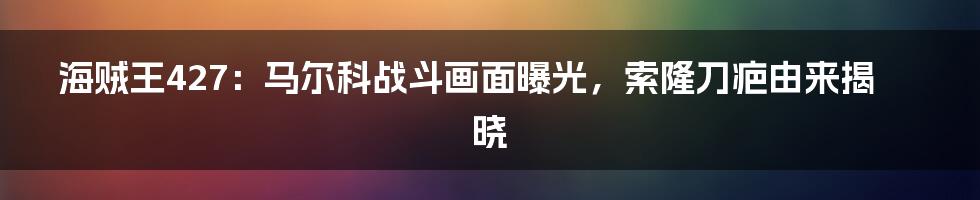 海贼王427：马尔科战斗画面曝光，索隆刀疤由来揭晓